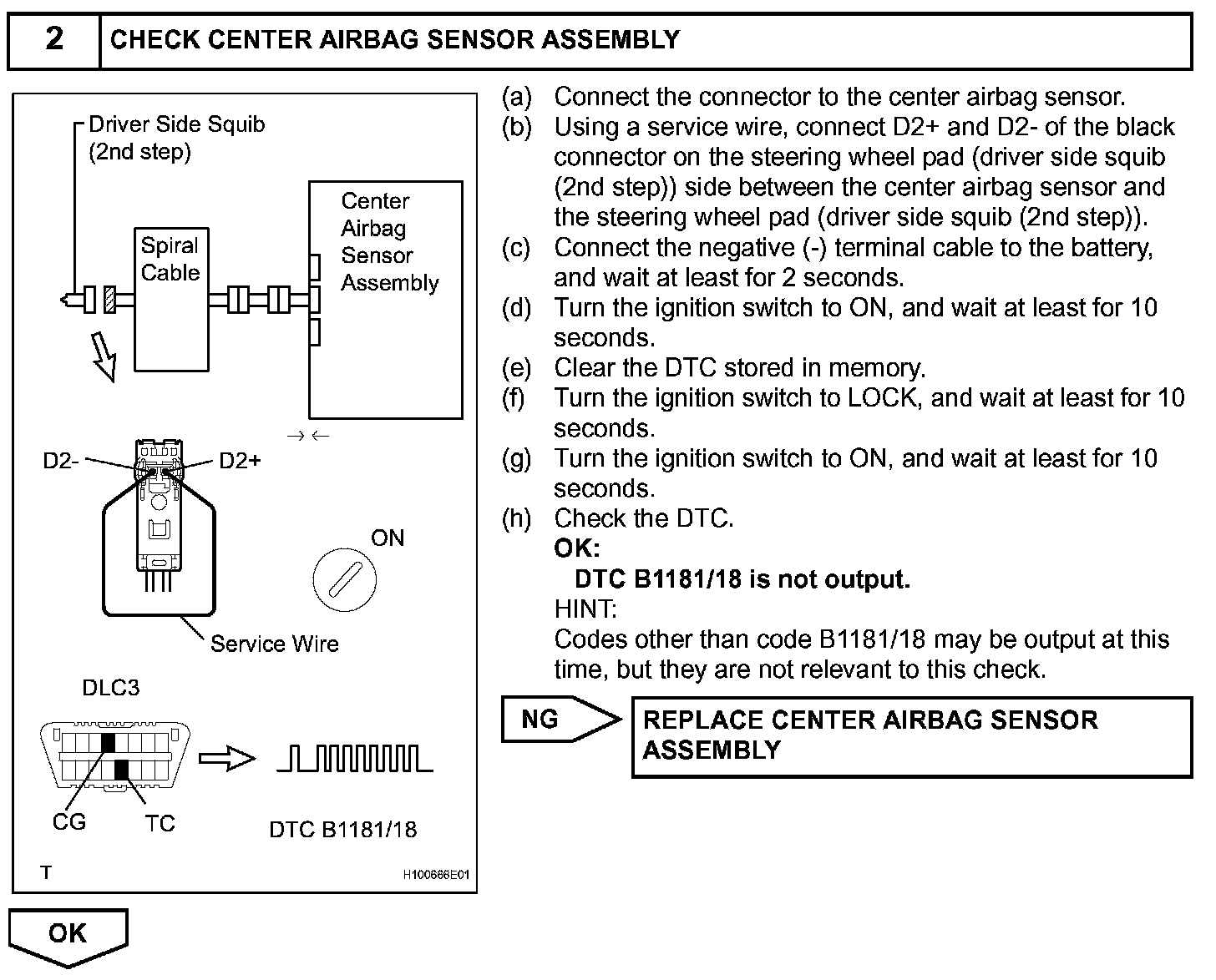 2 CHECK CENTER AIRBAG SENSOR ASSEMBLY

Driver Side Squib (2nd step)

Spiral Cable

Center Airbag Sensor Assembly

D2-

D2+

ON

Service Wire

DLC3

CG

TC

DTC B1181/18

T

H100666E01

(a) Connect the connector to the center airbag sensor.
(b) Using a service wire, connect D2+ and D2- of the black connector on the steering wheel pad (driver side squib (2nd step)) side between the center airbag sensor and the steering wheel pad (driver side squib (2nd step)).
(c) Connect the negative (-) terminal cable to the battery, and wait at least for 2 seconds.
(d) Turn the ignition switch to ON, and wait at least for 10 seconds.
(e) Clear the DTC stored in memory.
(f) Turn the ignition switch to LOCK, and wait at least for 10 seconds.
(g) Turn the ignition switch to ON, and wait at least for 10 seconds.
(h) Check the DTC.
OK:
DTC B1181/18 is not output.
HINT:
Codes other than code B1181/18 may be output at this time, but they are not relevant to this check.

NG

REPLACE CENTER AIRBAG SENSOR ASSEMBLY

OK